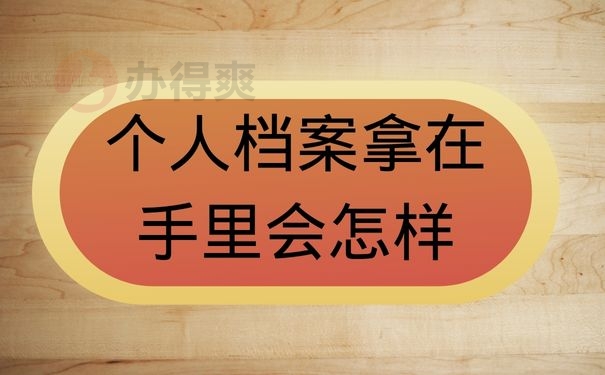 办得爽

个人档案拿在手里会怎样